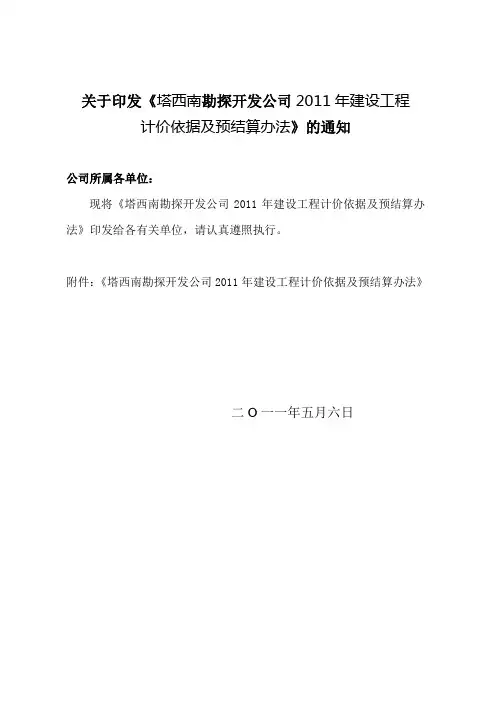 关于印发《塔西南勘探开发公司2011年建设工程
计价依据及预结算办法》的通知

公司所属各单位：

现将《塔西南勘探开发公司2011年建设工程计价依据及预结算办法》印发给各有关单位，请认真遵照执行。

附件：《塔西南勘探开发公司2011年建设工程计价依据及预结算办法》

二O一一年五月六日